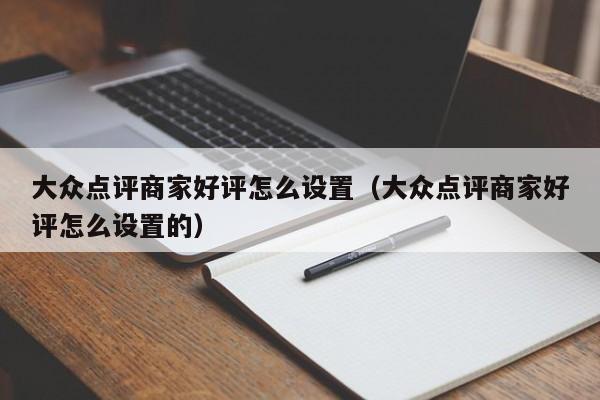 大众点评商家好评怎么设置（大众点评商家好评怎么设置的）